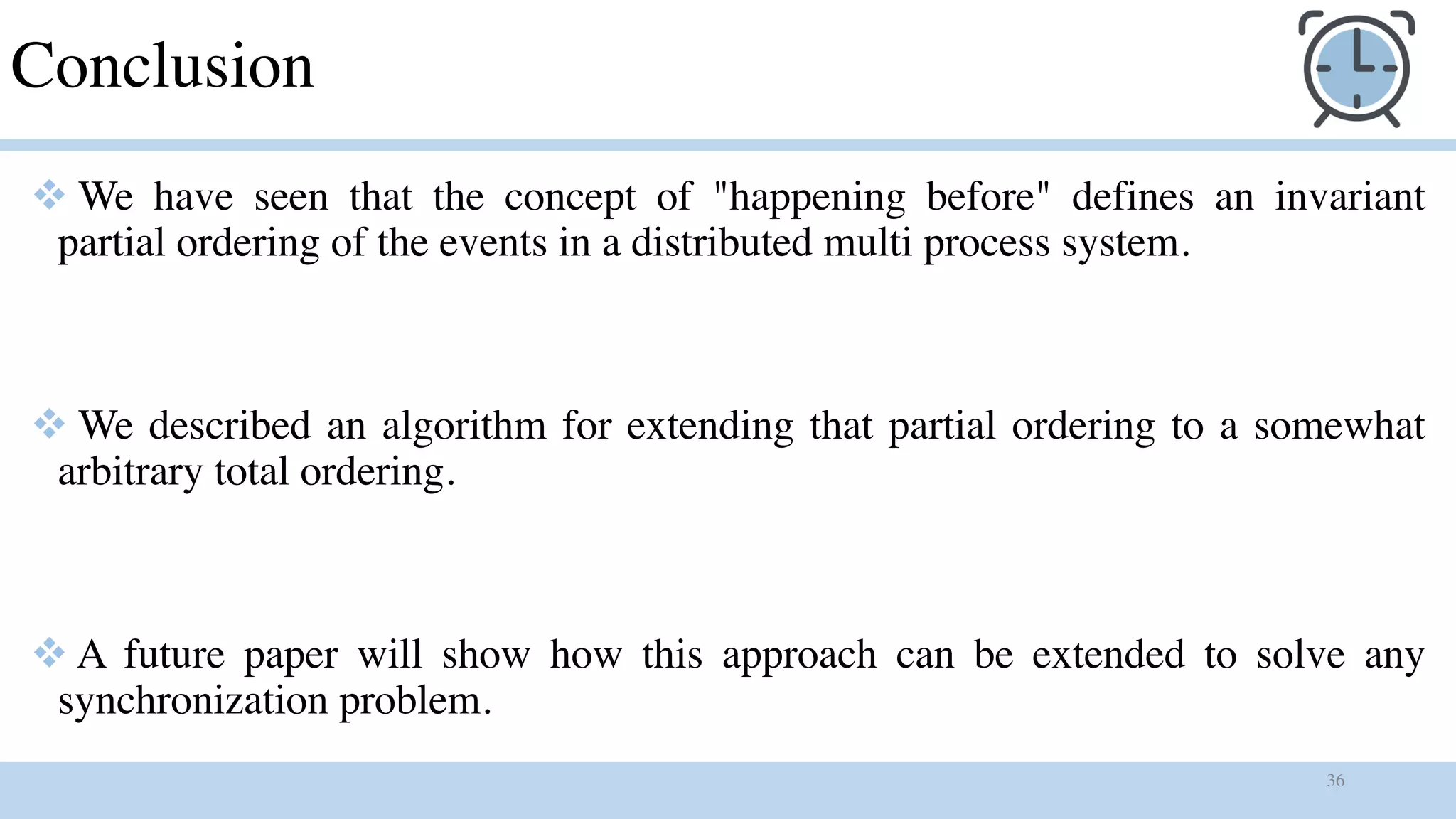 Conclusion

❖ We have seen that the concept of "happening before" defines an invariant partial ordering of the events in a distributed multi process system.

❖ We described an algorithm for extending that partial ordering to a somewhat arbitrary total ordering.

❖ A future paper will show how this approach can be extended to solve any synchronization problem.

36